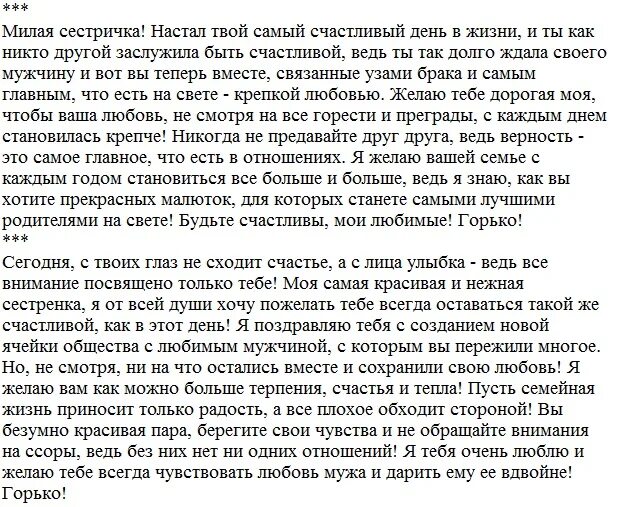 ***
Милая сестричка! Настал твой самый счастливый день в жизни, и ты как никто другой заслужила быть счастливой, ведь ты так долго ждала своего мужчину и вот вы теперь вместе, связанные узами брака и самым главным, что есть на свете - крепкой любовью. Желаю тебе дорогая моя, чтобы ваша любовь, не смотря на все горести и преграды, с каждым днем становилась крепче! Никогда не предавайте друг друга, ведь верность - это самое главное, что есть в отношениях. Я желаю вашей семье с каждым годом становиться все больше и больше, ведь я знаю, как вы хотите прекрасных малюток, для которых станете самыми лучшими родителями на свете! Будьте счастливы, мои любимые! Горько!
***
Сегодня, с твоих глаз не сходит счастье, а с лица улыбка - ведь все внимание посвящено только тебе! Моя самая красивая и нежная сестренка, я от всей души хочу пожелать тебе всегда оставаться такой же счастливой, как в этот день! Я поздравляю тебя с созданием новой ячейки общества с любимым мужчиной, с которым вы пережили многое. Но, не смотря, ни на что остались вместе и сохранили свою любовь! Я желаю вам как можно больше терпения, счастья и тепла! Пусть семейная жизнь приносит только радость, а все плохое обходит стороной! Вы безумно красивая пара, берегите свои чувства и не обращайте внимания на ссоры, ведь без них нет ни одних отношений! Я тебя очень люблю и желаю тебе всегда чувствовать любовь мужа и дарить ему ее вдвойне! Горько!